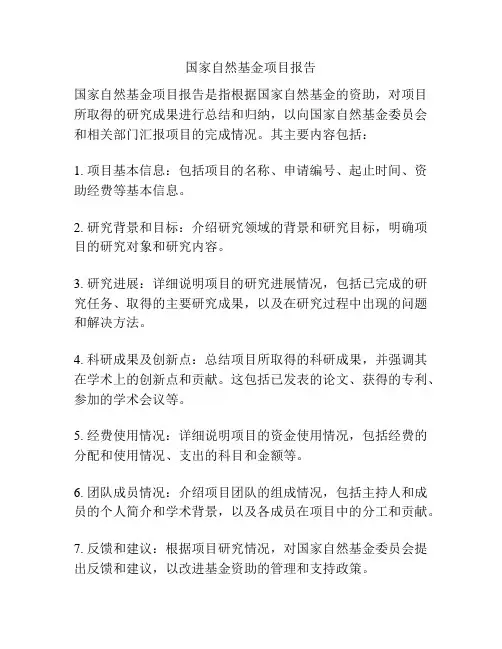 国家自然基金项目报告

国家自然基金项目报告是指根据国家自然基金的资助，对项目所取得的研究成果进行总结和归纳，以向国家自然基金委员会和相关部门汇报项目的完成情况。其主要内容包括：

1. 项目基本信息：包括项目的名称、申请编号、起止时间、资助经费等基本信息。

2. 研究背景和目标：介绍研究领域的背景和研究目标，明确项目的研究对象和研究内容。

3. 研究进展：详细说明项目的研究进展情况，包括已完成的研究任务、取得的主要研究成果，以及在研究过程中出现的问题和解决方法。

4. 科研成果及创新点：总结项目所取得的科研成果，并强调其在学术上的创新点和贡献。这包括已发表的论文、获得的专利、参加的学术会议等。

5. 经费使用情况：详细说明项目的资金使用情况，包括经费的分配和使用情况、支出的科目和金额等。

6. 团队成员情况：介绍项目团队的组成情况，包括主持人和成员的个人简介和学术背景，以及各成员在项目中的分工和贡献。

7. 反馈和建议：根据项目研究情况，对国家自然基金委员会提出反馈和建议，以改进基金资助的管理和支持政策。